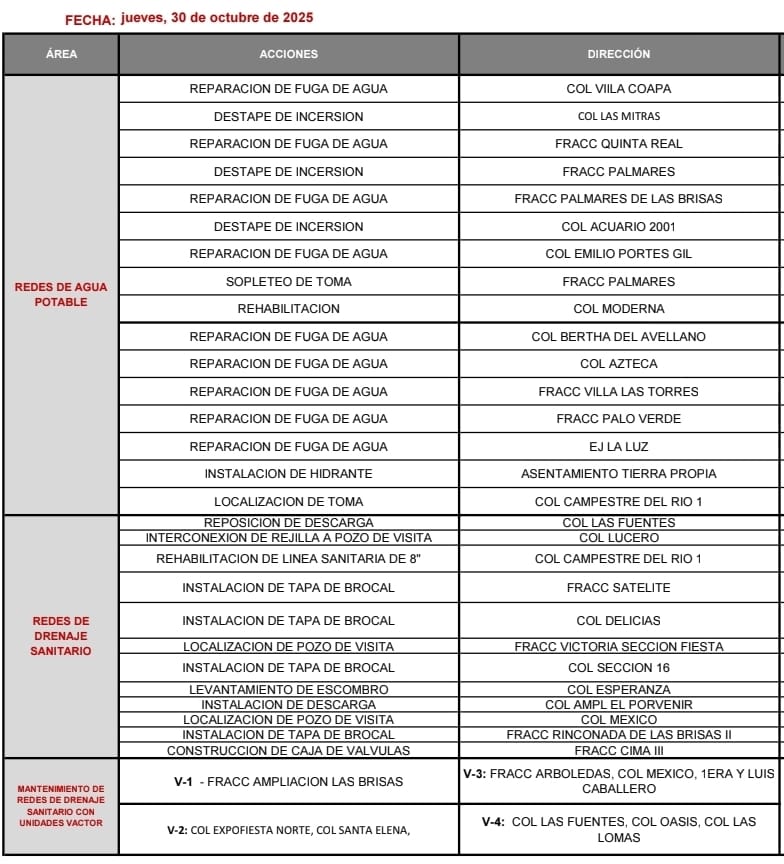 FECHA: jueves, 30 de octubre de 2025

| ÁREA | ACCIONES | DIRECCIÓN |
|---|---|---|
| REDES DE AGUA POTABLE | REPARACION DE FUGA DE AGUA | COL VIILA COAPA |
| | DESTAPE DE INCERSION | COL LAS MITRAS |
| | REPARACION DE FUGA DE AGUA | FRACC QUINTA REAL |
| | DESTAPE DE INCERSION | FRACC PALMARES |
| | REPARACION DE FUGA DE AGUA | FRACC PALMARES DE LAS BRISAS |
| | DESTAPE DE INCERSION | COL ACUARIO 2001 |
| | REPARACION DE FUGA DE AGUA | COL EMILIO PORTES GIL |
| | SOPLETEO DE TOMA | FRACC PALMARES |
| | REHABILITACION | COL MODERNA |
| | REPARACION DE FUGA DE AGUA | COL BERTHA DEL AVELLANO |
| | REPARACION DE FUGA DE AGUA | COL AZTECA |
| | REPARACION DE FUGA DE AGUA | FRACC VILLA LAS TORRES |
| | REPARACION DE FUGA DE AGUA | FRACC PALO VERDE |
| | REPARACION DE FUGA DE AGUA | EJ LA LUZ |
| | INSTALACION DE HIDRANTE | ASENTAMIENTO TIERRA PROPIA |
| | LOCALIZACION DE TOMA | COL CAMPESTRE DEL RIO 1 |
| REDES DE DRENAJE SANITARIO | REPOSICION DE DESCARGA | COL LAS FUENTES |
| | INTERCONEXION DE REJILLA A POZO DE VISITA | COL LUCERO |
| | REHABILITACION DE LINEA SANITARIA DE 8" | COL CAMPESTRE DEL RIO 1 |
| | INSTALACION DE TAPA DE BROCAL | FRACC SATELITE |
| | INSTALACION DE TAPA DE BROCAL | COL DELICIAS |
| | LOCALIZACION DE POZO DE VISITA | FRACC VICTORIA SECCION FIESTA |
| | INSTALACION DE TAPA DE BROCAL | COL SECCION 16 |
| | LEVANTAMIENTO DE ESCOMBRO | COL ESPERANZA |
| | INSTALACION DE DESCARGA | COL AMPL EL PORVENIR |
| | LOCALIZACION DE POZO DE VISITA | COL MEXICO |
| | INSTALACION DE TAPA DE BROCAL | FRACC RINCONADA DE LAS BRISAS II |
| | CONSTRUCCION DE CAJA DE VALVULAS | FRACC CIMA III |
| MANTENIMIENTO DE REDES DE DRENAJE SANITARIO CON UNIDADES VACTOR | V-1 - FRACC AMPLIACION LAS BRISAS | V-3: FRACC ARBOLEDAS, COL MEXICO, 1ERA Y LUIS CABALLERO |
| | V-2: COL EXPOFIESTA NORTE, COL SANTA ELENA, | V-4: COL LAS FUENTES, COL OASIS, COL LAS LOMAS |